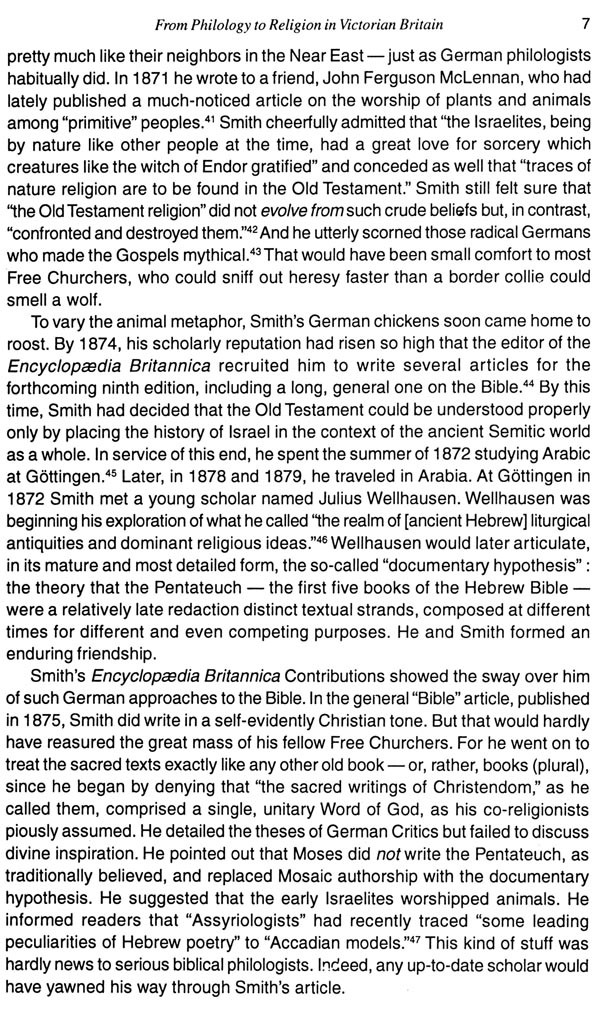 From Philology to Religion in Victorian Britain 7

pretty much like their neighbors in the Near East — just as German philologists habitually did. In 1871 he wrote to a friend, John Ferguson McLennan, who had lately published a much-noticed article on the worship of plants and animals among "primitive" peoples.$^{41}$ Smith cheerfully admitted that "the Israelites, being by nature like other people at the time, had a great love for sorcery which creatures like the witch of Endor gratified" and conceded as well that "traces of nature religion are to be found in the Old Testament." Smith still felt sure that "the Old Testament religion" did not evolve from such crude beliefs but, in contrast, "confronted and destroyed them."$^{42}$ And he utterly scorned those radical Germans who made the Gospels mythical.$^{43}$ That would have been small comfort to most Free Churchers, who could sniff out heresy faster than a border collie could smell a wolf.

To vary the animal metaphor, Smith's German chickens soon came home to roost. By 1874, his scholarly reputation had risen so high that the editor of the Encyclopædia Britannica recruited him to write several articles for the forthcoming ninth edition, including a long, general one on the Bible.$^{44}$ By this time, Smith had decided that the Old Testament could be understood properly only by placing the history of Israel in the context of the ancient Semitic world as a whole. In service of this end, he spent the summer of 1872 studying Arabic at Göttingen.$^{45}$ Later, in 1878 and 1879, he traveled in Arabia. At Göttingen in 1872 Smith met a young scholar named Julius Wellhausen. Wellhausen was beginning his exploration of what he called "the realm of [ancient Hebrew] liturgical antiquities and dominant religious ideas."$^{46}$ Wellhausen would later articulate, in its mature and most detailed form, the so-called "documentary hypothesis" : the theory that the Pentateuch — the first five books of the Hebrew Bible — were a relatively late redaction distinct textual strands, composed at different times for different and even competing purposes. He and Smith formed an enduring friendship.

Smith's Encyclopædia Britannica Contributions showed the sway over him of such German approaches to the Bible. In the general "Bible" article, published in 1875, Smith did write in a self-evidently Christian tone. But that would hardly have reasured the great mass of his fellow Free Churchers. For he went on to treat the sacred texts exactly like any other old book — or, rather, books (plural), since he began by denying that "the sacred writings of Christendom," as he called them, comprised a single, unitary Word of God, as his co-religionists piously assumed. He detailed the theses of German Critics but failed to discuss divine inspiration. He pointed out that Moses did not write the Pentateuch, as traditionally believed, and replaced Mosaic authorship with the documentary hypothesis. He suggested that the early Israelites worshipped animals. He informed readers that "Assyriologists" had recently traced "some leading peculiarities of Hebrew poetry" to "Accadian models."$^{47}$ This kind of stuff was hardly news to serious biblical philologists. Indeed, any up-to-date scholar would have yawned his way through Smith's article.